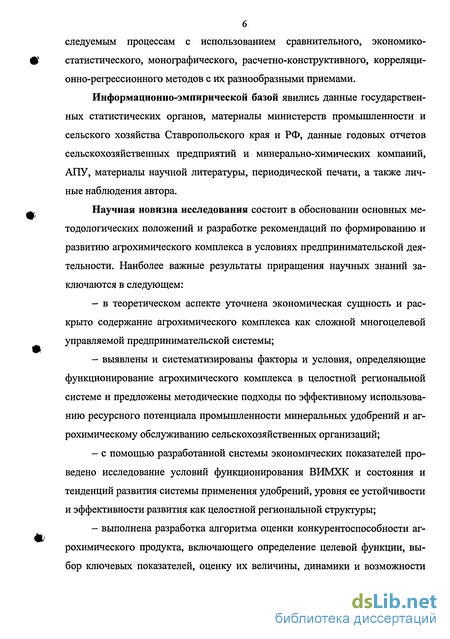 6

следуемым процессам с использованием сравнительного, экономико-статистического, монографического, расчетно-конструктивного, корреляционно-регрессионного методов с их разнообразными приемами.

Информационно-эмпирической базой явились данные государственных статистических органов, материалы министерств промышленности и сельского хозяйства Ставропольского края и РФ, данные годовых отчетов сельскохозяйственных предприятий и минерально-химических компаний, АПУ, материалы научной литературы, периодической печати, а также личные наблюдения автора.

Научная новизна исследования состоит в обосновании основных методологических положений и разработке рекомендаций по формированию и развитию агрохимического комплекса в условиях предпринимательской деятельности. Наиболее важные результаты приращения научных знаний заключаются в следующем:

– в теоретическом аспекте уточнена экономическая сущность и раскрыто содержание агрохимического комплекса как сложной многоцелевой управляемой предпринимательской системы;

– выявлены и систематизированы факторы и условия, определяющие функционирование агрохимического комплекса в целостной региональной системе и предложены методические подходы по эффективному использованию ресурсного потенциала промышленности минеральных удобрений и агрохимическому обслуживанию сельскохозяйственных организаций;

– с помощью разработанной системы экономических показателей проведено исследование условий функционирования ВИМХК и состояния и тенденций развития системы применения удобрений, уровня ее устойчивости и эффективности развития как целостной региональной структуры;

– выполнена разработка алгоритма оценки конкурентоспособности агрохимического продукта, включающего определение целевой функции, выбор ключевых показателей, оценку их величины, динамики и возможности

dsLib.net
библиотека диссертаций